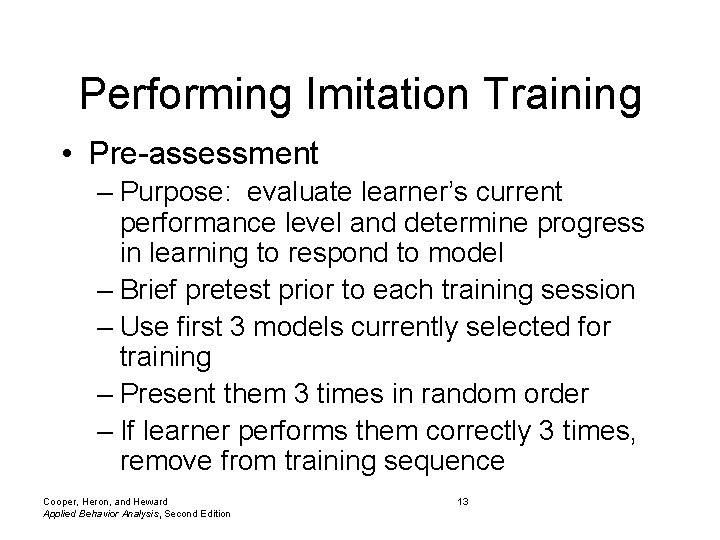 Performing Imitation Training

• Pre-assessment
– Purpose: evaluate learner's current performance level and determine progress in learning to respond to model
– Brief pretest prior to each training session
– Use first 3 models currently selected for training
– Present them 3 times in random order
– If learner performs them correctly 3 times, remove from training sequence

Cooper, Heron, and Heward
Applied Behavior Analysis, Second Edition

13